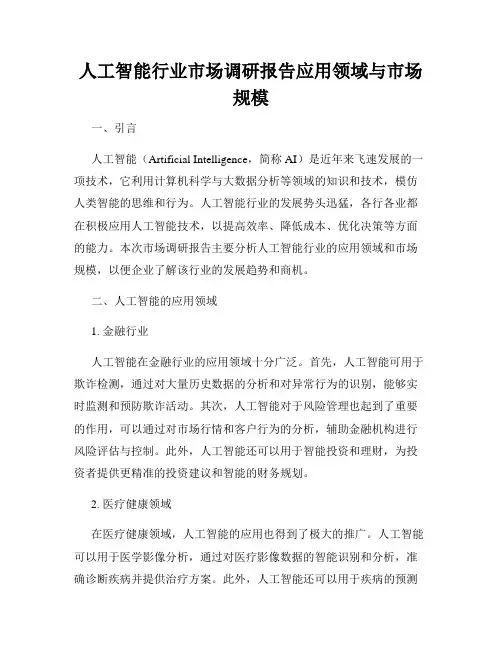 人工智能行业市场调研报告应用领域与市场规模

一、引言

人工智能（Artificial Intelligence，简称 AI）是近年来飞速发展的一项技术，它利用计算机科学与大数据分析等领域的知识和技术，模仿人类智能的思维和行为。人工智能行业的发展势头迅猛，各行各业都在积极应用人工智能技术，以提高效率、降低成本、优化决策等方面的能力。本次市场调研报告主要分析人工智能行业的应用领域和市场规模，以便企业了解该行业的发展趋势和商机。

二、人工智能的应用领域

1. 金融行业

人工智能在金融行业的应用领域十分广泛。首先，人工智能可用于欺诈检测，通过对大量历史数据的分析和对异常行为的识别，能够实时监测和预防欺诈活动。其次，人工智能对于风险管理也起到了重要的作用，可以通过对市场行情和客户行为的分析，辅助金融机构进行风险评估与控制。此外，人工智能还可以用于智能投资和理财，为投资者提供更精准的投资建议和智能的财务规划。

2. 医疗健康领域

在医疗健康领域，人工智能的应用也得到了极大的推广。人工智能可以用于医学影像分析，通过对医疗影像数据的智能识别和分析，准确诊断疾病并提供治疗方案。此外，人工智能还可以用于疾病的预测